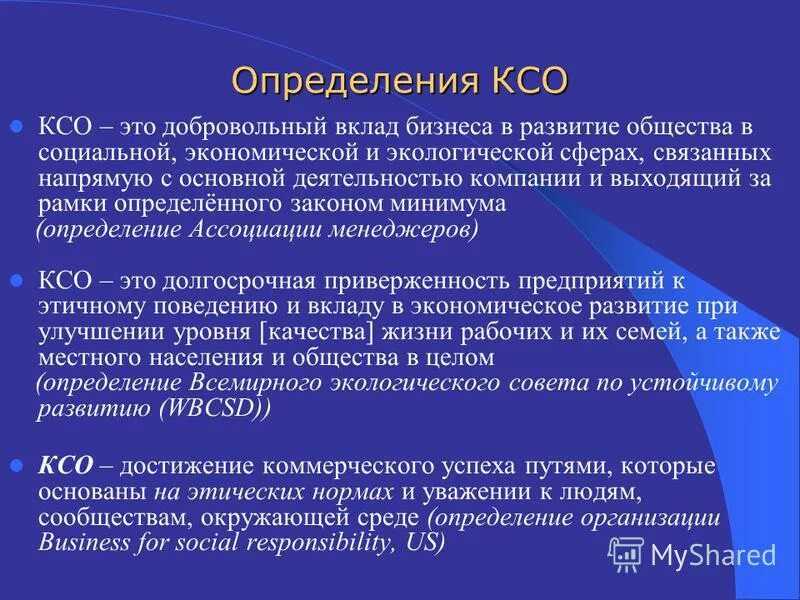 Определения КСО

КСО – это добровольный вклад бизнеса в развитие общества в социальной, экономической и экологической сферах, связанных напрямую с основной деятельностью компании и выходящий за рамки определённого законом минимума
(определение Ассоциации менеджеров)

КСО – это долгосрочная приверженность предприятий к этичному поведению и вкладу в экономическое развитие при улучшении уровня [качества] жизни рабочих и их семей, а также местного населения и общества в целом
(определение Всемирного экологического совета по устойчивому развитию (WBCSD))

КСО – достижение коммерческого успеха путями, которые основаны на этических нормах и уважении к людям, сообществам, окружающей среде (определение организации Business for social responsibility, US)

MyShared